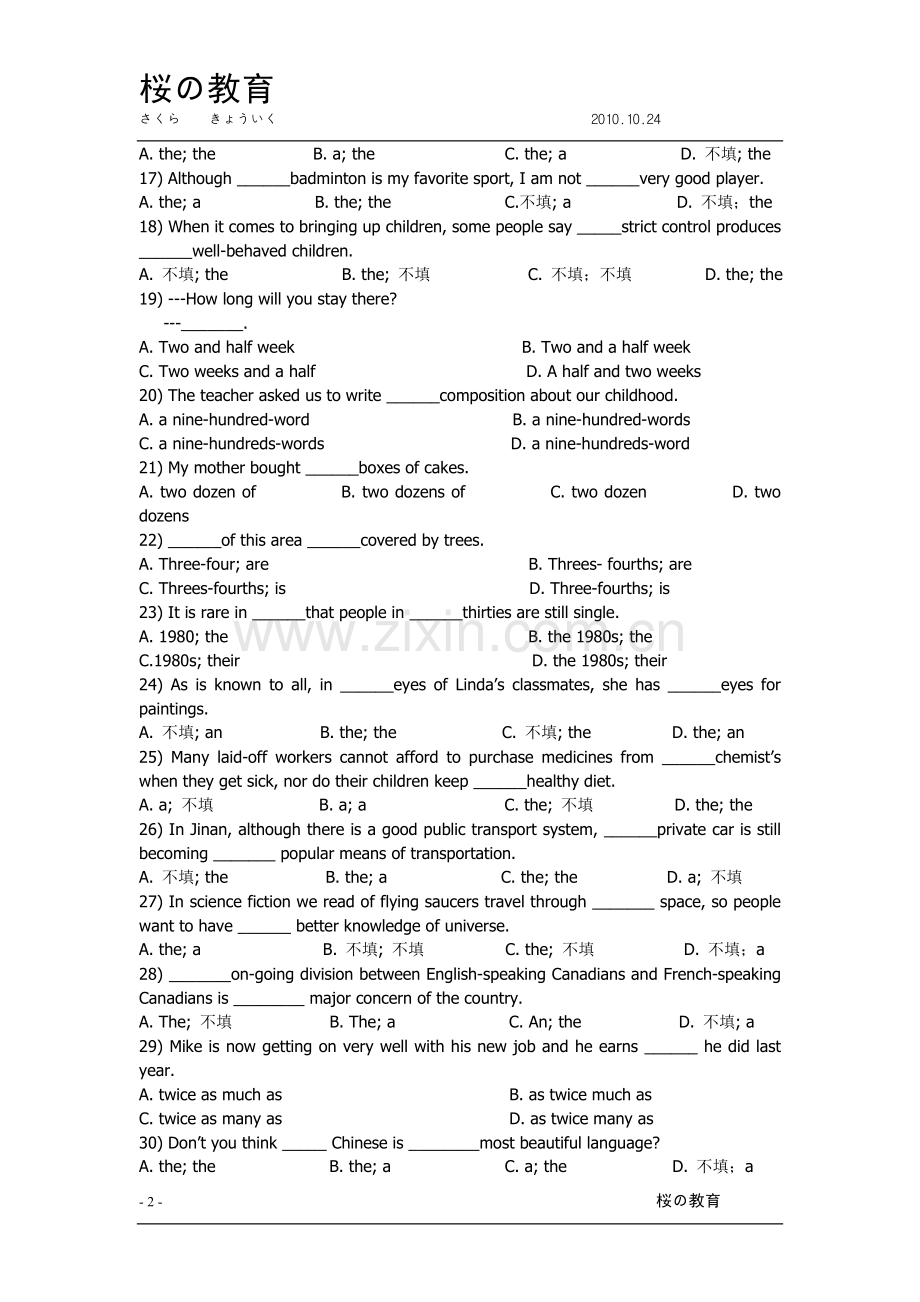 桜の教育
さくら　　きょういく　　　　　　　　　　　　　　　2010.10.24

A. the; the　　B. a; the　　C. the; a　　D. 不填; the

17) Although ____badminton is my favorite sport, I am not ____very good player.

A. the; a　　B. the; the　　C.不填; a　　D. 不填；the

18) When it comes to bringing up children, some people say ____strict control produces ____well-behaved children.

A. 不填; the　　B. the; 不填　　C. 不填；不填　　D. the; the

19) ---How long will you stay there?
---____.

A. Two and half week　　B. Two and a half week
C. Two weeks and a half　　D. A half and two weeks

20) The teacher asked us to write ____composition about our childhood.

A. a nine-hundred-word　　B. a nine-hundred-words
C. a nine-hundreds-words　　D. a nine-hundreds-word

21) My mother bought ____boxes of cakes.

A. two dozen of　　B. two dozens of　　C. two dozen　　D. two dozens

22) ____of this area ____covered by trees.

A. Three-four; are　　B. Threes- fourths; are
C. Threes-fourths; is　　D. Three-fourths; is

23) It is rare in ____that people in ____thirties are still single.

A. 1980; the　　B. the 1980s; the
C.1980s; their　　D. the 1980s; their

24) As is known to all, in ____eyes of Linda's classmates, she has ____eyes for paintings.

A. 不填; an　　B. the; the　　C. 不填; the　　D. the; an

25) Many laid-off workers cannot afford to purchase medicines from ____chemist's when they get sick, nor do their children keep ____healthy diet.

A. a; 不填　　B. a; a　　C. the; 不填　　D. the; the

26) In Jinan, although there is a good public transport system, ____private car is still becoming ____ popular means of transportation.

A. 不填; the　　B. the; a　　C. the; the　　D. a; 不填

27) In science fiction we read of flying saucers travel through ____ space, so people want to have ____ better knowledge of universe.

A. the; a　　B. 不填; 不填　　C. the; 不填　　D. 不填；a

28) ____on-going division between English-speaking Canadians and French-speaking Canadians is ____ major concern of the country.

A. The; 不填　　B. The; a　　C. An; the　　D. 不填; a

29) Mike is now getting on very well with his new job and he earns ____ he did last year.

A. twice as much as　　B. as twice much as
C. twice as many as　　D. as twice many as

30) Don't you think ____ Chinese is ____most beautiful language?

A. the; the　　B. the; a　　C. a; the　　D. 不填；a

- 2 -　　桜の教育

www.zixin.com.cn